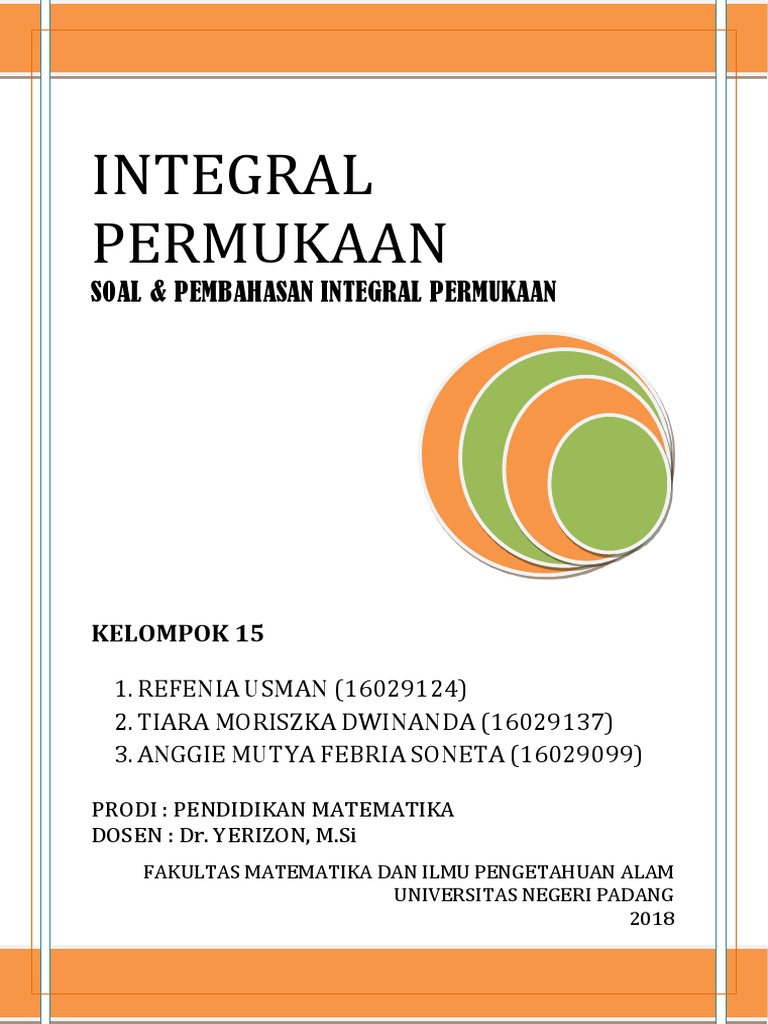 INTEGRAL PERMUKAAN

SOAL & PEMBAHASAN INTEGRAL PERMUKAAN

KELOMPOK 15

1. REFENIA USMAN (16029124)
2. TIARA MORISZKA DWINANDA (16029137)
3. ANGGIE MUTYA FEBRIA SONETA (16029099)

PRODI : PENDIDIKAN MATEMATIKA
DOSEN : Dr. YERIZON, M.Si

FAKULTAS MATEMATIKA DAN ILMU PENGETAHUAN ALAM
UNIVERSITAS NEGERI PADANG
2018